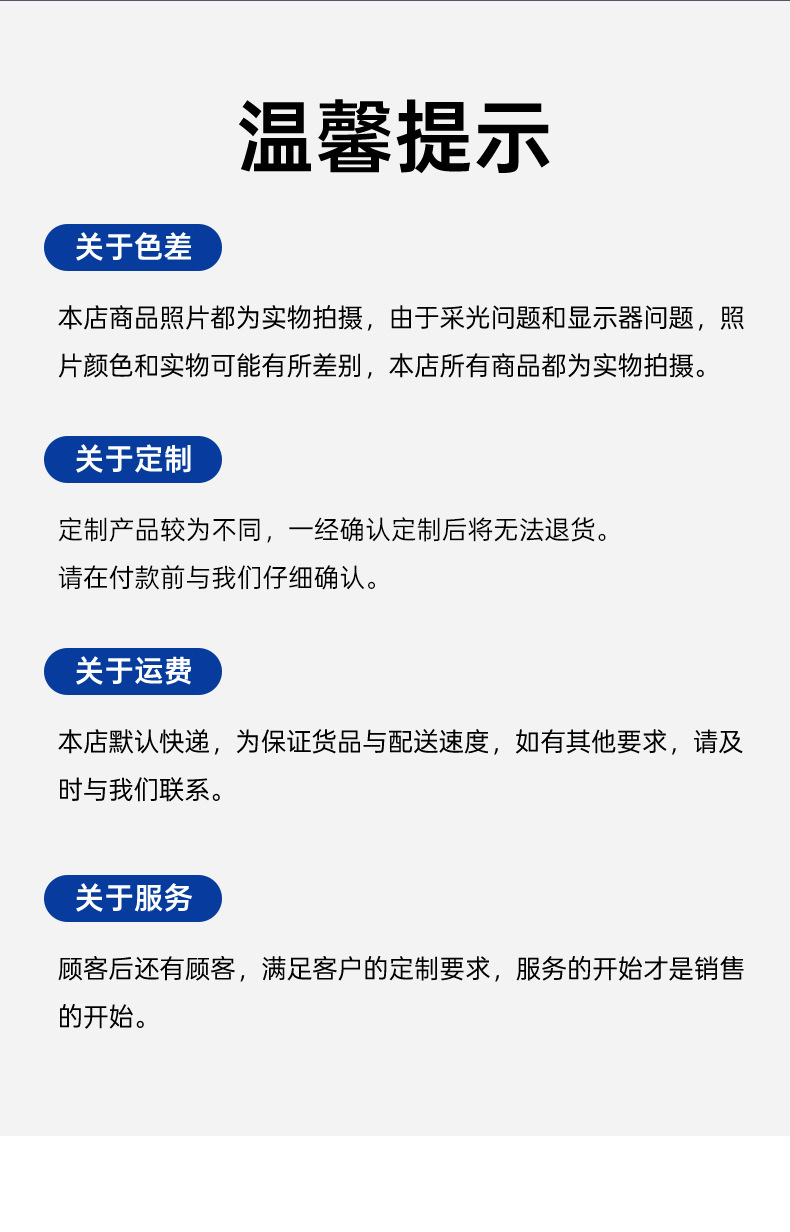 温馨提示

关于色差

本店商品照片都为实物拍摄，由于采光问题和显示器问题，照片颜色和实物可能有所差别，本店所有商品都为实物拍摄。

关于定制

定制产品较为不同，一经确认定制后将无法退货。
请在付款前与我们仔细确认。

关于运费

本店默认快递，为保证货品与配送速度，如有其他要求，请及时与我们联系。

关于服务

顾客后还有顾客，满足客户的定制要求，服务的开始才是销售的开始。